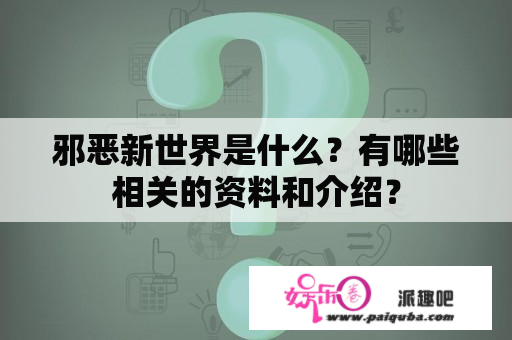 邪恶新世界是什么？有哪些相关的资料和介绍？

娱乐圈

派趣吧

www.paiquba.com